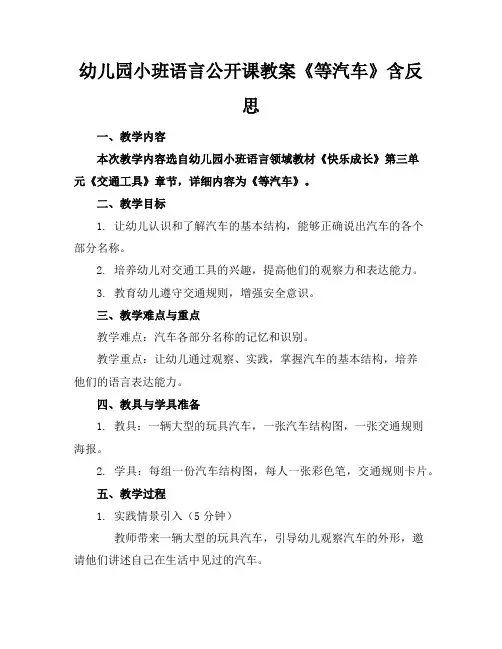 幼儿园小班语言公开课教案《等汽车》含反思

一、教学内容

本次教学内容选自幼儿园小班语言领域教材《快乐成长》第三单元《交通工具》章节，详细内容为《等汽车》。

二、教学目标

1. 让幼儿认识和了解汽车的基本结构，能够正确说出汽车的各个部分名称。

2. 培养幼儿对交通工具的兴趣，提高他们的观察力和表达能力。

3. 教育幼儿遵守交通规则，增强安全意识。

三、教学难点与重点

教学难点：汽车各部分名称的记忆和识别。

教学重点：让幼儿通过观察、实践，掌握汽车的基本结构，培养他们的语言表达能力。

四、教具与学具准备

1. 教具：一辆大型的玩具汽车，一张汽车结构图，一张交通规则海报。

2. 学具：每组一份汽车结构图，每人一张彩色笔，交通规则卡片。

五、教学过程

1. 实践情景引入（5 分钟）

教师带来一辆大型的玩具汽车，引导幼儿观察汽车的外形，邀请他们讲述自己在生活中见过的汽车。